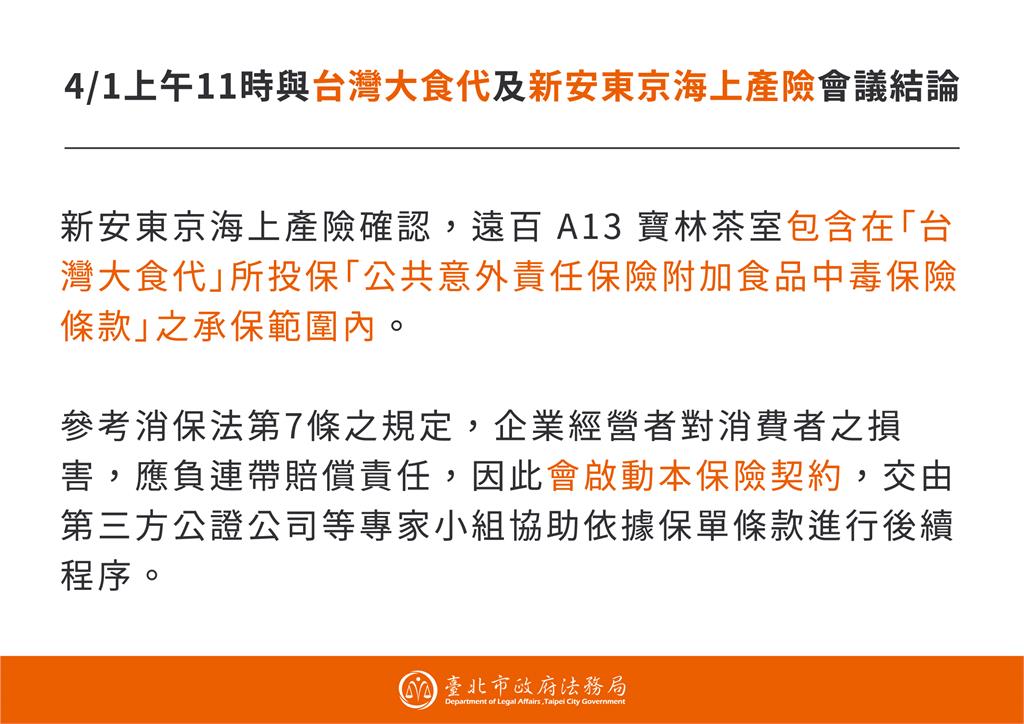 4/1上午11時與台灣大食代及新安東京海上產險會議結論

新安東京海上產險確認，遠百 A13 寶林茶室包含在「台灣大食代」所投保「公共意外責任保險附加食品中毒保險條款」之承保範圍內。

參考消保法第7條之規定，企業經營者對消費者之損害，應負連帶賠償責任，因此會啟動本保險契約，交由第三方公證公司等專家小組協助依據保單條款進行後續程序。

臺北市政府法務局
Department of Legal Affairs ,Taipei City Government